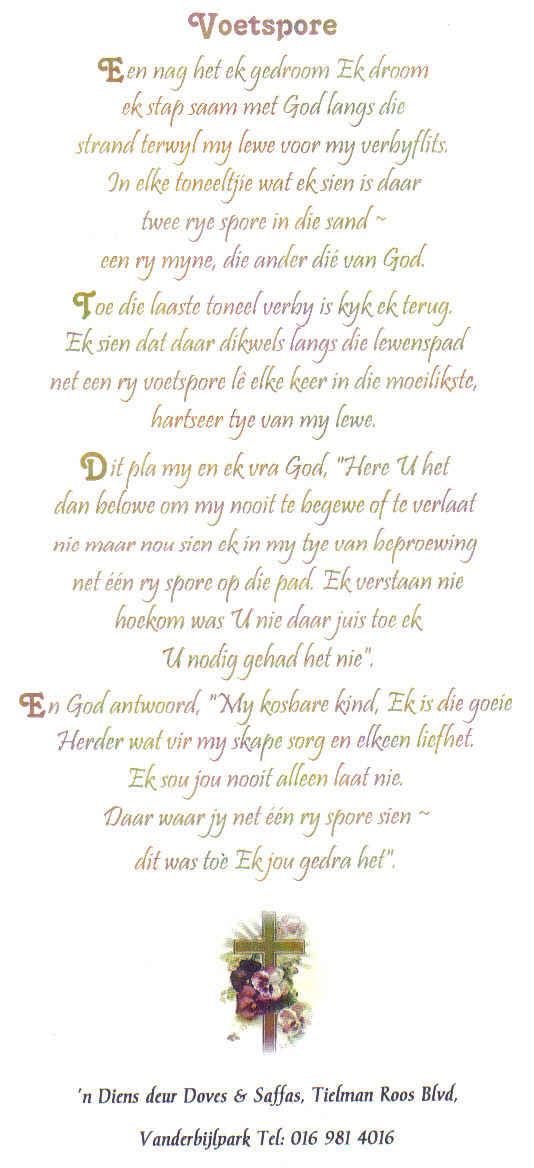 Voetspore

Een nag het ek gedroom Ek droom ek stap saam met God langs die strand terwyl my lewe voor my verbyflits. In elke toneeltjie wat ek sien is daar twee rye spore in die sand ~ een ry myne, die ander dié van God.

Toe die laaste toneel verby is kyk ek terug. Ek sien dat daar dikwels langs die lewenspad net een ry voetspore lê elke keer in die moeilikste, hartseer tye van my lewe.

Dit pla my en ek vra God, "Here U het dan belowe om my nooit te begewe of te verlaat nie maar nou sien ek in my tye van beproewing net één ry spore op die pad. Ek verstaan nie hoekom was U nie daar juis toe ek U nodig gehad het nie".

En God antwoord, "My kosbare kind, Ek is die goeie Herder wat vir my skape sorg en elkeen liefhet. Ek sou jou nooit alleen laat nie. Daar waar jy net één ry spore sien ~ dit was toè Ek jou gedra het".

'n Diens deur Doves & Saffas, Tielman Roos Blvd,

Vanderbijlpark Tel: 016 981 4016